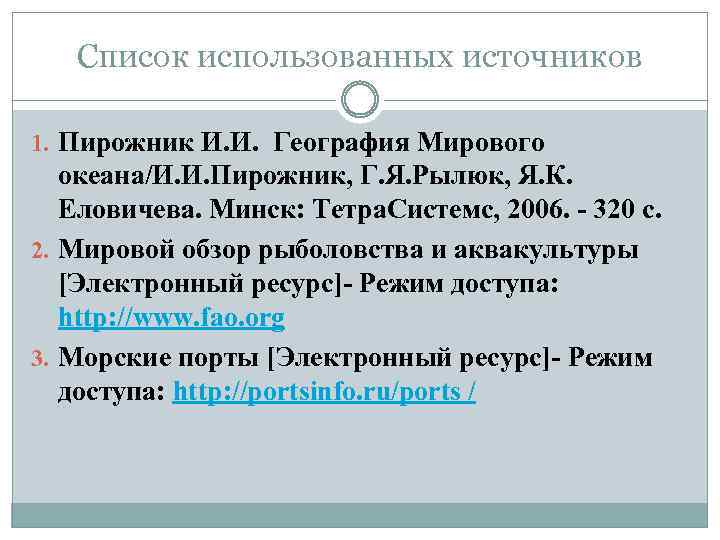 Список использованных источников

1. Пирожник И.И. География Мирового океана/И.И.Пирожник, Г.Я.Рылюк, Я.К. Еловичева. Минск: ТетраСистемс, 2006. - 320 с.
2. Мировой обзор рыболовства и аквакультуры [Электронный ресурс]- Режим доступа: http://www.fao.org
3. Морские порты [Электронный ресурс]- Режим доступа: http://portsinfo.ru/ports /